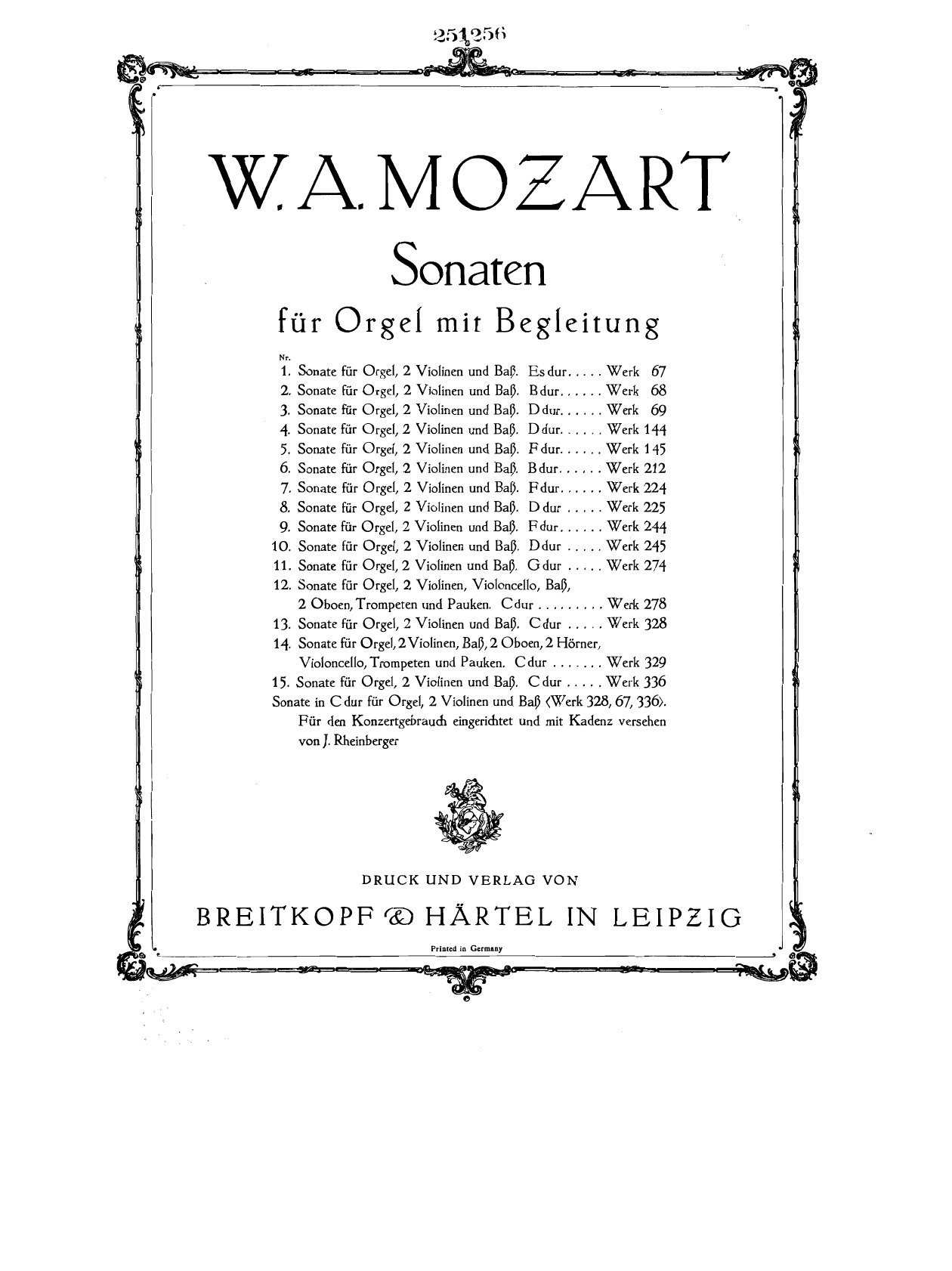 251256

W. A. MOZART

Sonaten

für Orgel mit Begleitung

Nr.
1. Sonate für Orgel, 2 Violinen und Baß. Es dur . . . . . Werk 67
2. Sonate für Orgel, 2 Violinen und Baß. B dur . . . . . . Werk 68
3. Sonate für Orgel, 2 Violinen und Baß. D dur . . . . . . Werk 69
4. Sonate für Orgel, 2 Violinen und Baß. D dur . . . . . . Werk 144
5. Sonate für Orgel, 2 Violinen und Baß. F dur . . . . . . Werk 145
6. Sonate für Orgel, 2 Violinen und Baß. B dur . . . . . . Werk 212
7. Sonate für Orgel, 2 Violinen und Baß. F dur . . . . . . Werk 224
8. Sonate für Orgel, 2 Violinen und Baß. D dur . . . . . Werk 225
9. Sonate für Orgel, 2 Violinen und Baß. F dur . . . . . . Werk 244
10. Sonate für Orgel, 2 Violinen und Baß. D dur . . . . . Werk 245
11. Sonate für Orgel, 2 Violinen und Baß. G dur . . . . . Werk 274
12. Sonate für Orgel, 2 Violinen, Violoncello, Baß, 2 Oboen, Trompeten und Pauken. C dur . . . . . . . . . Werk 278
13. Sonate für Orgel, 2 Violinen und Baß. C dur . . . . . Werk 328
14. Sonate für Orgel, 2 Violinen, Baß, 2 Oboen, 2 Hörner, Violoncello, Trompeten und Pauken. C dur . . . . . . . Werk 329
15. Sonate für Orgel, 2 Violinen und Baß. C dur . . . . . Werk 336
Sonate in C dur für Orgel, 2 Violinen und Baß (Werk 328, 67, 336). Für den Konzertgebrauch eingerichtet und mit Kadenz versehen von J. Rheinberger

DRUCK UND VERLAG VON
BREITKOPF & HÄRTEL IN LEIPZIG
Printed in Germany